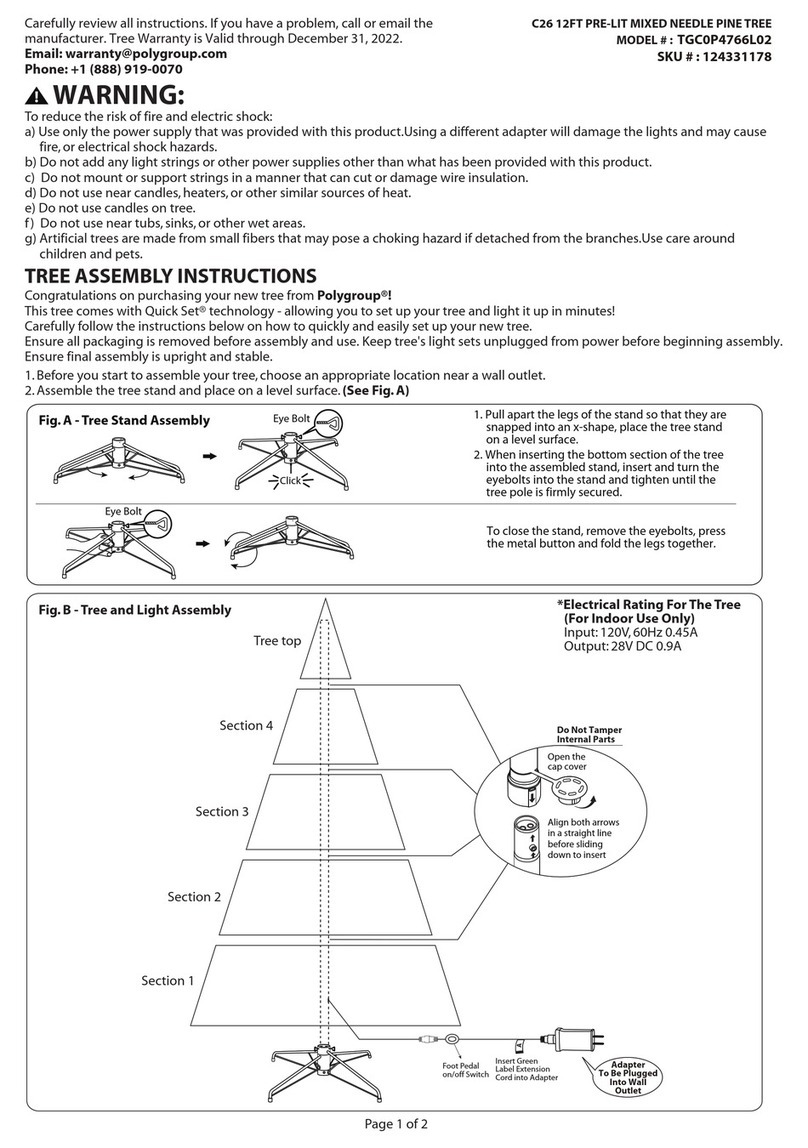 Carefully review all instructions. If you have a problem, call or email the manufacturer. Tree Warranty is Valid through December 31, 2022.
Email: warranty@polygroup.com
Phone: +1 (888) 919-0070

C26 12FT PRE-LIT MIXED NEEDLE PINE TREE
MODEL # : TGC0P4766L02
SKU # : 124331178

WARNING:
To reduce the risk of fire and electric shock:
a) Use only the power supply that was provided with this product.Using a different adapter will damage the lights and may cause fire, or electrical shock hazards.
b) Do not add any light strings or other power supplies other than what has been provided with this product.
c) Do not mount or support strings in a manner that can cut or damage wire insulation.
d) Do not use near candles, heaters, or other similar sources of heat.
e) Do not use candles on tree.
f) Do not use near tubs, sinks, or other wet areas.
g) Artificial trees are made from small fibers that may pose a choking hazard if detached from the branches.Use care around children and pets.

TREE ASSEMBLY INSTRUCTIONS
Congratulations on purchasing your new tree from Polygroup®!
This tree comes with Quick Set® technology - allowing you to set up your tree and light it up in minutes!
Carefully follow the instructions below on how to quickly and easily set up your new tree.
Ensure all packaging is removed before assembly and use. Keep tree's light sets unplugged from power before beginning assembly.
Ensure final assembly is upright and stable.
1. Before you start to assemble your tree, choose an appropriate location near a wall outlet.
2. Assemble the tree stand and place on a level surface. (See Fig. A)

Fig. A - Tree Stand Assembly
Eye Bolt
Click
1. Pull apart the legs of the stand so that they are snapped into an x-shape, place the tree stand on a level surface.
2. When inserting the bottom section of the tree into the assembled stand, insert and turn the eyebolts into the stand and tighten until the tree pole is firmly secured.
Eye Bolt
To close the stand, remove the eyebolts, press the metal button and fold the legs together.

Fig. B - Tree and Light Assembly
*Electrical Rating For The Tree (For Indoor Use Only)
Input: 120V, 60Hz 0.45A
Output: 28V DC 0.9A
Tree top
Section 4
Section 3
Section 2
Section 1
Do Not Tamper Internal Parts
Open the cap cover
Align both arrows in a straight line before sliding down to insert
Foot Pedal on/off Switch
Insert Green Label Extension Cord into Adapter
Adapter To Be Plugged Into Wall Outlet

Page 1 of 2